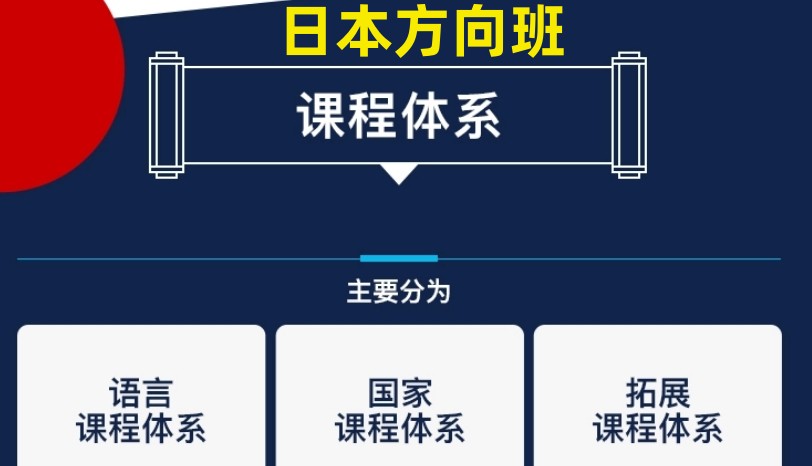 日本方向班

课程体系

主要分为

语言
课程体系

国家
课程体系

拓展
课程体系